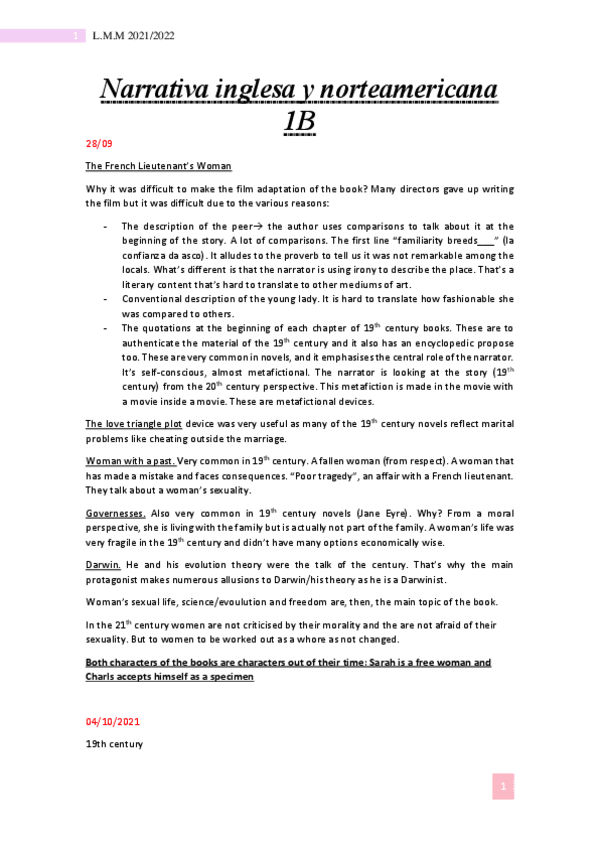 1 L.M.M 2021/2022

Narrativa inglesa y norteamericana 1B

28/09

The French Lieutenant's Woman

Why it was difficult to make the film adaptation of the book? Many directors gave up writing the film but it was difficult due to the various reasons:

- The description of the peer→ the author uses comparisons to talk about it at the beginning of the story. A lot of comparisons. The first line "familiarity breeds___" (la confianza da asco). It alludes to the proverb to tell us it was not remarkable among the locals. What's different is that the narrator is using irony to describe the place. That's a literary content that's hard to translate to other mediums of art.
- Conventional description of the young lady. It is hard to translate how fashionable she was compared to others.
- The quotations at the beginning of each chapter of 19$^{th}$ century books. These are to authenticate the material of the 19$^{th}$ century and it also has an encyclopedic propose too. These are very common in novels, and it emphasises the central role of the narrator. It's self-conscious, almost metafictional. The narrator is looking at the story (19$^{th}$ century) from the 20$^{th}$ century perspective. This metafiction is made in the movie with a movie inside a movie. These are metafictional devices.

The love triangle plot device was very useful as many of the 19$^{th}$ century novels reflect marital problems like cheating outside the marriage.

Woman with a past. Very common in 19$^{th}$ century. A fallen woman (from respect). A woman that has made a mistake and faces consequences. "Poor tragedy", an affair with a French lieutenant. They talk about a woman's sexuality.

Governesses. Also very common in 19$^{th}$ century novels (Jane Eyre). Why? From a moral perspective, she is living with the family but is actually not part of the family. A woman's life was very fragile in the 19$^{th}$ century and didn't have many options economically wise.

Darwin. He and his evolution theory were the talk of the century. That's why the main protagonist makes numerous allusions to Darwin/his theory as he is a Darwinist.

Woman's sexual life, science/evoulution and freedom are, then, the main topic of the book.

In the 21$^{th}$ century women are not criticised by their morality and the are not afraid of their sexuality. But to women to be worked out as a whore as not changed.

Both characters of the books are characters out of their time: Sarah is a free woman and Charls accepts himself as a specimen

04/10/2021

19th century

1